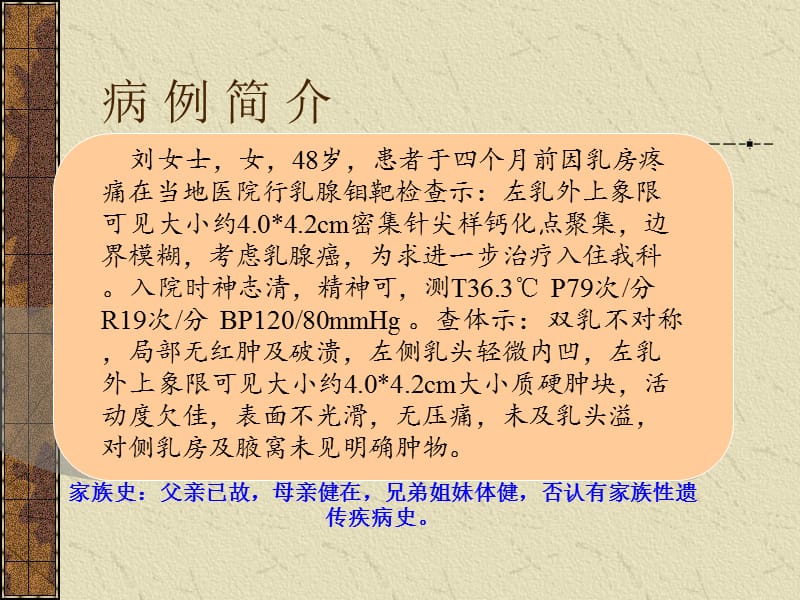 病例简介

刘女士，女，48岁，患者于四个月前因乳房疼痛在当地医院行乳腺钼靶检查示：左乳外上象限可见大小约4.0*4.2cm密集针尖样钙化点聚集，边界模糊，考虑乳腺癌，为求进一步治疗入住我科。入院时神志清，精神可，测T36.3℃ P79次/分 R19次/分 BP120/80mmHg 。查体示：双乳不对称，局部无红肿及破溃，左侧乳头轻微内凹，左乳外上象限可见大小约4.0*4.2cm大小质硬肿块，活动度欠佳，表面不光滑，无压痛，未及乳头溢，对侧乳房及腋窝未见明确肿物。

家族史：父亲已故，母亲健在，兄弟姐妹体健，否认有家族性遗传疾病史。